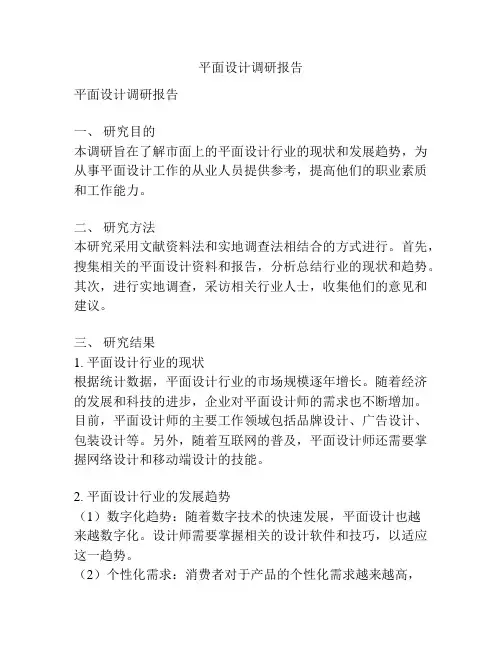 平面设计调研报告

平面设计调研报告

一、 研究目的
本调研旨在了解市面上的平面设计行业的现状和发展趋势，为从事平面设计工作的从业人员提供参考，提高他们的职业素质和工作能力。

二、 研究方法
本研究采用文献资料法和实地调查法相结合的方式进行。首先，搜集相关的平面设计资料和报告，分析总结行业的现状和趋势。其次，进行实地调查，采访相关行业人士，收集他们的意见和建议。

三、 研究结果
1. 平面设计行业的现状
根据统计数据，平面设计行业的市场规模逐年增长。随着经济的发展和科技的进步，企业对平面设计师的需求也不断增加。目前，平面设计师的主要工作领域包括品牌设计、广告设计、包装设计等。另外，随着互联网的普及，平面设计师还需要掌握网络设计和移动端设计的技能。

2. 平面设计行业的发展趋势
（1）数字化趋势：随着数字技术的快速发展，平面设计也越来越数字化。设计师需要掌握相关的设计软件和技巧，以适应这一趋势。
（2）个性化需求：消费者对于产品的个性化需求越来越高，